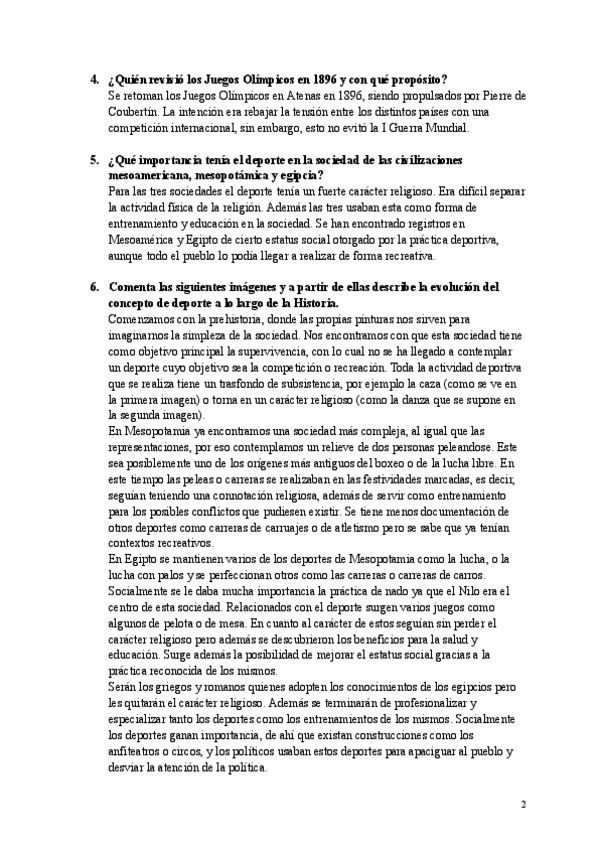 4. ¿Quién revivió los Juegos Olímpicos en 1896 y con qué propósito?
Se retoman los Juegos Olímpicos en Atenas en 1896, siendo propulsados por Pierre de Coubertin. La intención era rebajar la tensión entre los distintos países con una competición internacional, sin embargo, esto no evitó la I Guerra Mundial.

5. ¿Qué importancia tenía el deporte en la sociedad de las civilizaciones mesoamericana, mesopotámica y egipcia?
Para las tres sociedades el deporte tenía un fuerte carácter religioso. Era difícil separar la actividad física de la religión. Además las tres usaban esta como forma de entrenamiento y educación en la sociedad. Se han encontrado registros en Mesoamérica y Egipto de cierto estatus social otorgado por la práctica deportiva, aunque todo el pueblo lo podía llegar a realizar de forma recreativa.

6. Comenta las siguientes imágenes y a partir de ellas describe la evolución del concepto de deporte a lo largo de la Historia.
Comenzamos con la prehistoria, donde las propias pinturas nos sirven para imaginarnos la simpleza de la sociedad. Nos encontramos con que esta sociedad tiene como objetivo principal la supervivencia, con lo cual no se ha llegado a contemplar un deporte cuyo objetivo sea la competición o recreación. Toda la actividad deportiva que se realiza tiene un trasfondo de subsistencia, por ejemplo la caza (como se ve en la primera imagen) o torna en un carácter religioso (como la danza que se supone en la segunda imagen).
En Mesopotamia ya encontramos una sociedad más compleja, al igual que las representaciones, por eso contemplamos un relieve de dos personas peleandose. Este sea posiblemente uno de los orígenes más antiguos del boxeo o de la lucha libre. En este tiempo las peleas o carreras se realizaban en las festividades marcadas, es decir, seguían teniendo una connotación religiosa, además de servir como entrenamiento para los posibles conflictos que pudiesen existir. Se tiene menos documentación de otros deportes como carreras de carruajes o de atletismo pero se sabe que ya tenían contextos recreativos.
En Egipto se mantienen varios de los deportes de Mesopotamia como la lucha, o la lucha con palos y se perfeccionan otros como las carreras o carreras de carros. Socialmente se le daba mucha importancia la práctica de nado ya que el Nilo era el centro de esta sociedad. Relacionados con el deporte surgen varios juegos como algunos de pelota o de mesa. En cuanto al carácter de estos seguían sin perder el carácter religioso pero además se descubrieron los beneficios para la salud y educación. Surge además la posibilidad de mejorar el estatus social gracias a la práctica reconocida de los mismos.
Serán los griegos y romanos quienes adopten los conocimientos de los egipcios pero les quitarán el carácter religioso. Además se terminarán de profesionalizar y especializar tanto los deportes como los entrenamientos de los mismos. Socialmente los deportes ganan importancia, de ahí que existan construcciones como los anfiteatros o circos, y los políticos usaban estos deportes para apaciguar al pueblo y desviar la atención de la política.

2